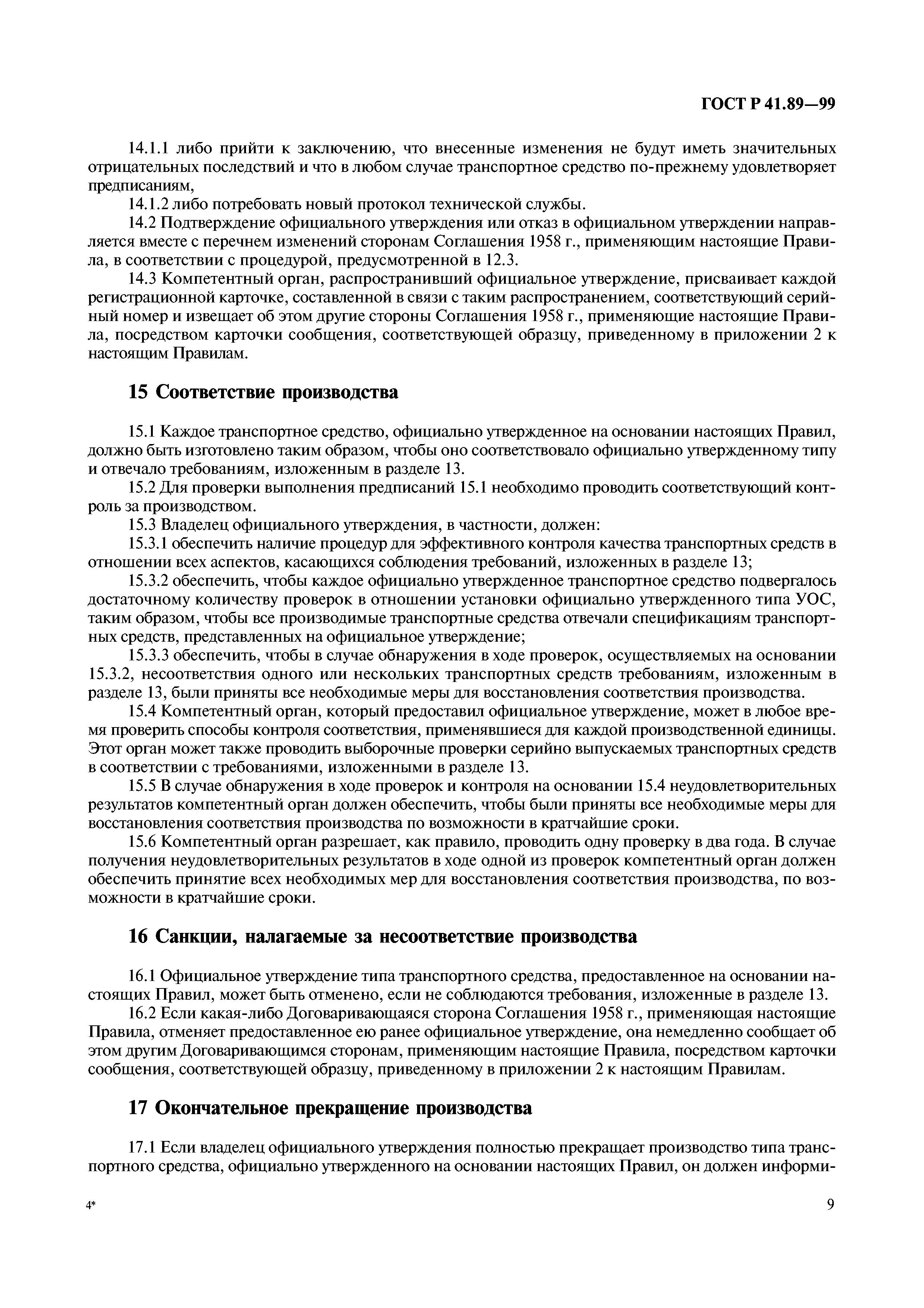 ГОСТ Р 41.89—99

14.1.1 либо прийти к заключению, что внесенные изменения не будут иметь значительных отрицательных последствий и что в любом случае транспортное средство по-прежнему удовлетворяет предписаниям,

14.1.2 либо потребовать новый протокол технической службы.

14.2 Подтверждение официального утверждения или отказ в официальном утверждении направляется вместе с перечнем изменений сторонам Соглашения 1958 г., применяющим настоящие Правила, в соответствии с процедурой, предусмотренной в 12.3.

14.3 Компетентный орган, распространивший официальное утверждение, присваивает каждой регистрационной карточке, составленной в связи с таким распространением, соответствующий серийный номер и извещает об этом другие стороны Соглашения 1958 г., применяющие настоящие Правила, посредством карточки сообщения, соответствующей образцу, приведенному в приложении 2 к настоящим Правилам.

15 Соответствие производства

15.1 Каждое транспортное средство, официально утвержденное на основании настоящих Правил, должно быть изготовлено таким образом, чтобы оно соответствовало официально утвержденному типу и отвечало требованиям, изложенным в разделе 13.

15.2 Для проверки выполнения предписаний 15.1 необходимо проводить соответствующий контроль за производством.

15.3 Владелец официального утверждения, в частности, должен:

15.3.1 обеспечить наличие процедур для эффективного контроля качества транспортных средств в отношении всех аспектов, касающихся соблюдения требований, изложенных в разделе 13;

15.3.2 обеспечить, чтобы каждое официально утвержденное транспортное средство подвергалось достаточному количеству проверок в отношении установки официально утвержденного типа УОС, таким образом, чтобы все производимые транспортные средства отвечали спецификациям транспортных средств, представленных на официальное утверждение;

15.3.3 обеспечить, чтобы в случае обнаружения в ходе проверок, осуществляемых на основании 15.3.2, несоответствия одного или нескольких транспортных средств требованиям, изложенным в разделе 13, были приняты все необходимые меры для восстановления соответствия производства.

15.4 Компетентный орган, который предоставил официальное утверждение, может в любое время проверить способы контроля соответствия, применявшиеся для каждой производственной единицы. Этот орган может также проводить выборочные проверки серийно выпускаемых транспортных средств в соответствии с требованиями, изложенными в разделе 13.

15.5 В случае обнаружения в ходе проверок и контроля на основании 15.4 неудовлетворительных результатов компетентный орган должен обеспечить, чтобы были приняты все необходимые меры для восстановления соответствия производства по возможности в кратчайшие сроки.

15.6 Компетентный орган разрешает, как правило, проводить одну проверку в два года. В случае получения неудовлетворительных результатов в ходе одной из проверок компетентный орган должен обеспечить принятие всех необходимых мер для восстановления соответствия производства, по возможности в кратчайшие сроки.

16 Санкции, налагаемые за несоответствие производства

16.1 Официальное утверждение типа транспортного средства, предоставленное на основании настоящих Правил, может быть отменено, если не соблюдаются требования, изложенные в разделе 13.

16.2 Если какая-либо Договаривающаяся сторона Соглашения 1958 г., применяющая настоящие Правила, отменяет предоставленное ею ранее официальное утверждение, она немедленно сообщает об этом другим Договаривающимся сторонам, применяющим настоящие Правила, посредством карточки сообщения, соответствующей образцу, приведенному в приложении 2 к настоящим Правилам.

17 Окончательное прекращение производства

17.1 Если владелец официального утверждения полностью прекращает производство типа транспортного средства, официально утвержденного на основании настоящих Правил, он должен информи-

4*

9